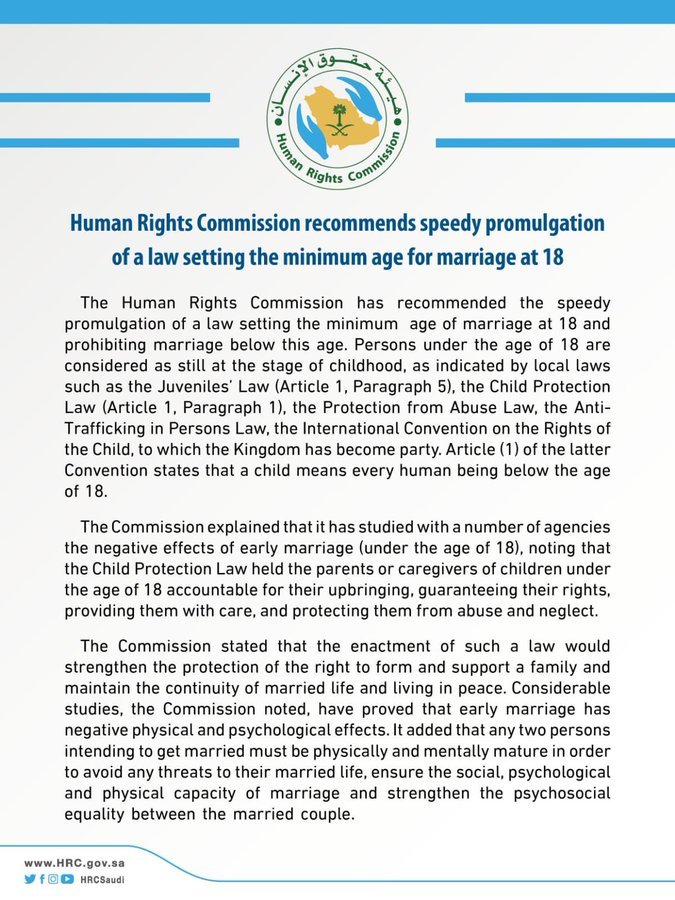 هيئة حقوق الإنسان
Human Rights Commission

Human Rights Commission recommends speedy promulgation of a law setting the minimum age for marriage at 18

The Human Rights Commission has recommended the speedy promulgation of a law setting the minimum age of marriage at 18 and prohibiting marriage below this age. Persons under the age of 18 are considered as still at the stage of childhood, as indicated by local laws such as the Juveniles' Law (Article 1, Paragraph 5), the Child Protection Law (Article 1, Paragraph 1), the Protection from Abuse Law, the Anti-Trafficking in Persons Law, the International Convention on the Rights of the Child, to which the Kingdom has become party. Article (1) of the latter Convention states that a child means every human being below the age of 18.

The Commission explained that it has studied with a number of agencies the negative effects of early marriage (under the age of 18), noting that the Child Protection Law held the parents or caregivers of children under the age of 18 accountable for their upbringing, guaranteeing their rights, providing them with care, and protecting them from abuse and neglect.

The Commission stated that the enactment of such a law would strengthen the protection of the right to form and support a family and maintain the continuity of married life and living in peace. Considerable studies, the Commission noted, have proved that early marriage has negative physical and psychological effects. It added that any two persons intending to get married must be physically and mentally mature in order to avoid any threats to their married life, ensure the social, psychological and physical capacity of marriage and strengthen the psychosocial equality between the married couple.

www.HRC.gov.sa
HRCSaudi